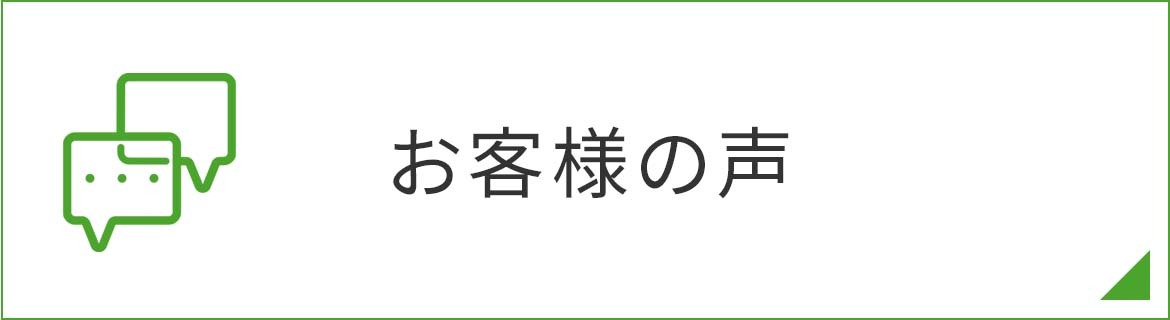 お客様の声